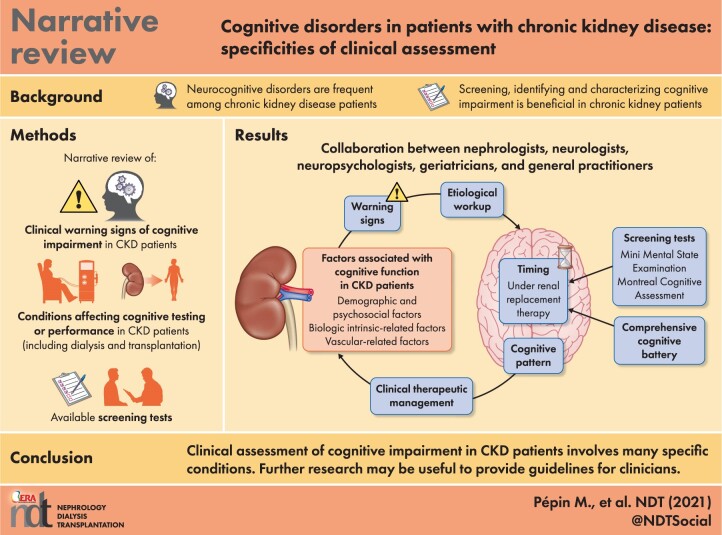 Narrative review

Cognitive disorders in patients with chronic kidney disease: specificities of clinical assessment

Background

Neurocognitive disorders are frequent among chronic kidney disease patients

Screening, identifying and characterizing cognitive impairment is beneficial in chronic kidney patients

Methods

Narrative review of:

Clinical warning signs of cognitive impairment in CKD patients

Conditions affecting cognitive testing or performance in CKD patients (including dialysis and transplantation)

Available screening tests

Results

Collaboration between nephrologists, neurologists, neuropsychologists, geriatricians, and general practitioners

Warning signs

Etiological workup

Factors associated with cognitive function in CKD patients
Demographic and psychosocial factors
Biologic intrinsic-related factors
Vascular-related factors

Timing
Under renal replacement therapy

Screening tests
Mini Mental State Examination
Montreal Cognitive Assessment

Comprehensive cognitive battery

Cognitive pattern

Clinical therapeutic management

Conclusion

Clinical assessment of cognitive impairment in CKD patients involves many specific conditions. Further research may be useful to provide guidelines for clinicians.

ERA ndt NEPHROLOGY DIALYSIS TRANSPLANTATION

Pépin M., et al. NDT (2021)
@NDTSocial